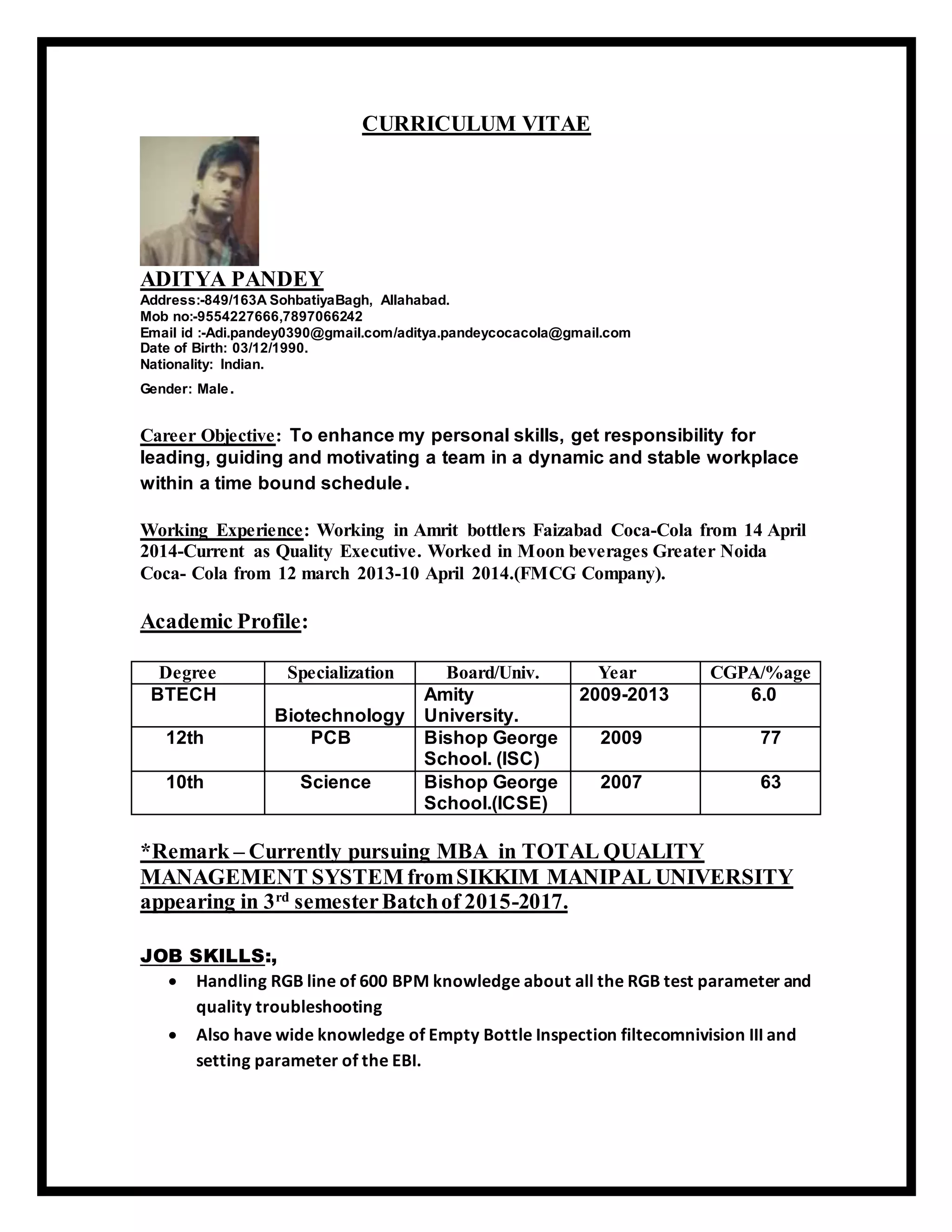 CURRICULUM VITAE

ADITYA PANDEY
Address:-849/163A SohbatiyaBagh, Allahabad.
Mob no:-9554227666,7897066242
Email id :-Adi.pandey0390@gmail.com/aditya.pandeycocacola@gmail.com
Date of Birth: 03/12/1990.
Nationality: Indian.
Gender: Male.

Career Objective: To enhance my personal skills, get responsibility for leading, guiding and motivating a team in a dynamic and stable workplace within a time bound schedule.

Working Experience: Working in Amrit bottlers Faizabad Coca-Cola from 14 April 2014-Current as Quality Executive. Worked in Moon beverages Greater Noida Coca- Cola from 12 march 2013-10 April 2014.(FMCG Company).

Academic Profile:

| Degree | Specialization | Board/Univ. | Year | CGPA/%age |
|---|---|---|---|---|
| BTECH | Biotechnology | Amity University. | 2009-2013 | 6.0 |
| 12th | PCB | Bishop George School. (ISC) | 2009 | 77 |
| 10th | Science | Bishop George School.(ICSE) | 2007 | 63 |

*Remark – Currently pursuing MBA in TOTAL QUALITY MANAGEMENT SYSTEM from SIKKIM MANIPAL UNIVERSITY appearing in 3$^{rd}$ semester Batch of 2015-2017.

JOB SKILLS:,
• Handling RGB line of 600 BPM knowledge about all the RGB test parameter and quality troubleshooting
• Also have wide knowledge of Empty Bottle Inspection filtecomnivision III and setting parameter of the EBI.